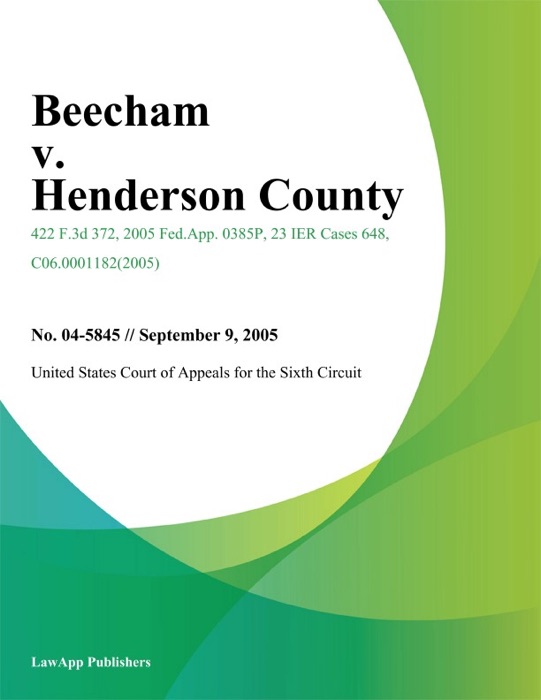 Beecham v. Henderson County

422 F.3d 372, 2005 Fed.App. 0385P, 23 IER Cases 648, C06.0001182(2005)

No. 04-5845 // September 9, 2005

United States Court of Appeals for the Sixth Circuit

LawApp Publishers